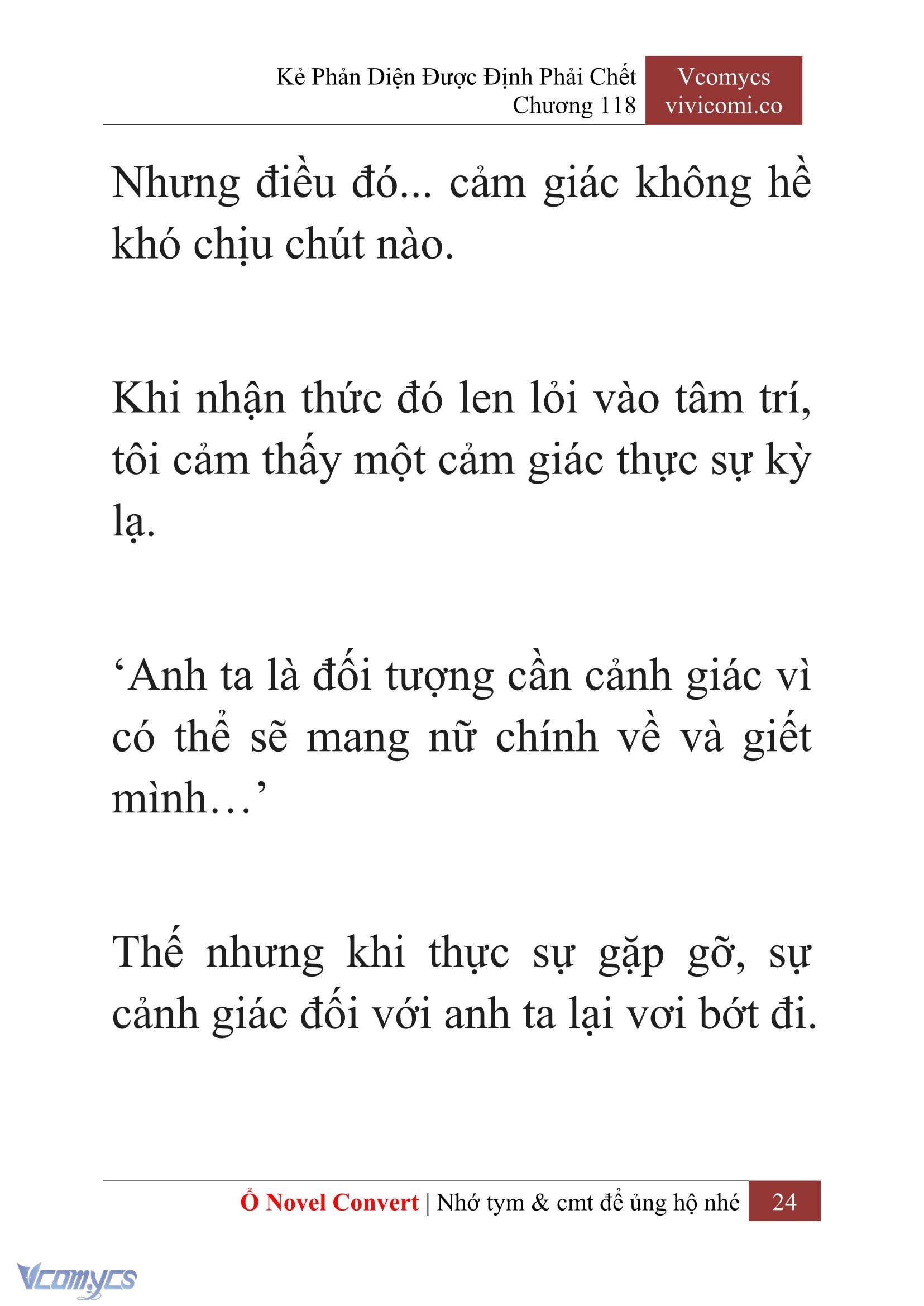 Kẻ Phản Diện Được Định Phải Chết
Chương 118

Vcomycs
vivicomi.co

Nhưng điều đó... cảm giác không hề khó chịu chút nào.

Khi nhận thức đó len lỏi vào tâm trí, tôi cảm thấy một cảm giác thực sự kỳ lạ.

‘Anh ta là đối tượng cần cảnh giác vì có thể sẽ mang nữ chính về và giết mình…’

Thế nhưng khi thực sự gặp gỡ, sự cảnh giác đối với anh ta lại vơi bớt đi.

Ổ Novel Convert | Nhớ tym & cmt để ủng hộ nhé 24

Vcomycs